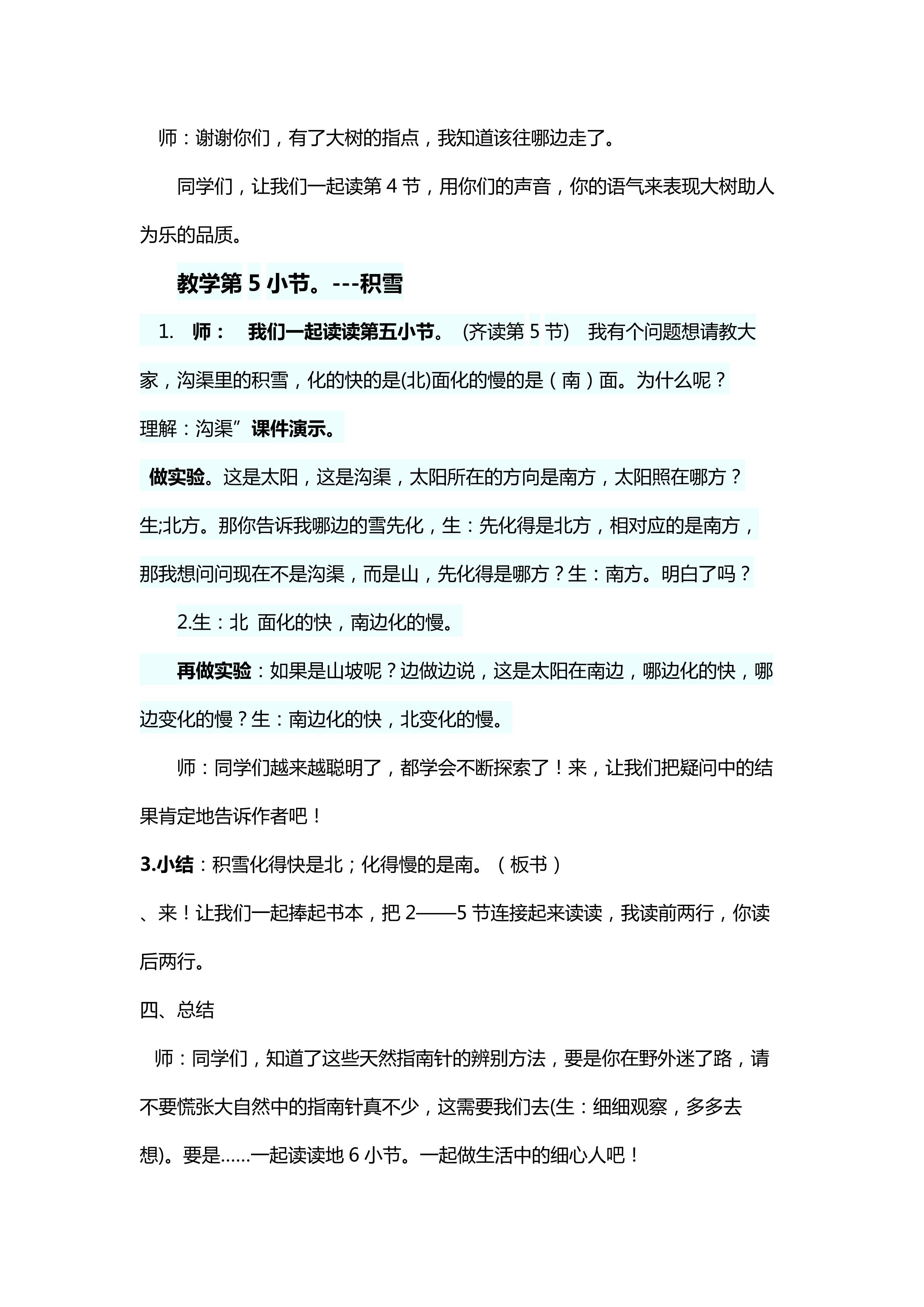 师：谢谢你们，有了大树的指点，我知道该往哪边走了。

同学们，让我们一起读第 4 节，用你们的声音，你的语气来表现大树助人为乐的品质。

教学第 5 小节。---积雪

1. 师： 我们一起读读第五小节。 (齐读第 5 节) 我有个问题想请教大家，沟渠里的积雪，化的快的是(北)面化的慢的是（南）面。为什么呢？

理解：沟渠”课件演示。

做实验。这是太阳，这是沟渠，太阳所在的方向是南方，太阳照在哪方？生;北方。那你告诉我哪边的雪先化，生：先化得是北方，相对应的是南方，那我想问问现在不是沟渠，而是山，先化得是哪方？生：南方。明白了吗？

2.生：北 面化的快，南边化的慢。

再做实验：如果是山坡呢？边做边说，这是太阳在南边，哪边化的快，哪边变化的慢？生：南边化的快，北变化的慢。

师：同学们越来越聪明了，都学会不断探索了！来，让我们把疑问中的结果肯定地告诉作者吧！

3.小结：积雪化得快是北；化得慢的是南。（板书）

、来！让我们一起捧起书本，把 2——5 节连接起来读读，我读前两行，你读后两行。

四、总结

师：同学们，知道了这些天然指南针的辨别方法，要是你在野外迷了路，请不要慌张大自然中的指南针真不少，这需要我们去(生：细细观察，多多去想)。要是……一起读读地 6 小节。一起做生活中的细心人吧！